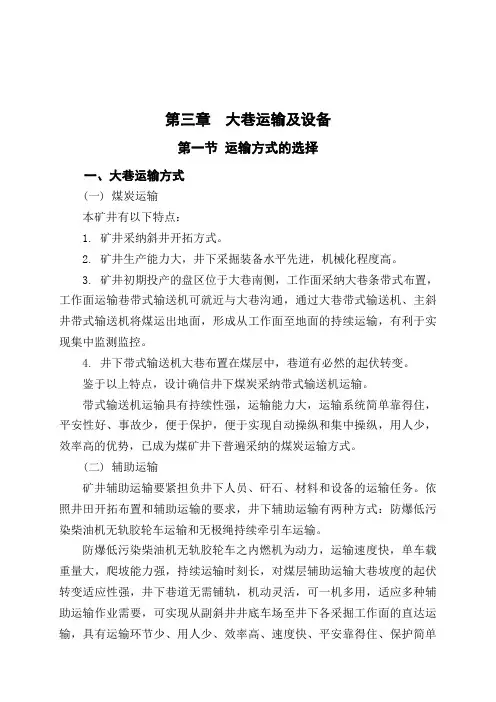 第三章　大巷运输及设备

第一节 运输方式的选择

一、大巷运输方式

（一） 煤炭运输

本矿井有以下特点：

1. 矿井采纳斜井开拓方式。

2. 矿井生产能力大，井下采掘装备水平先进，机械化程度高。

3. 矿井初期投产的盘区位于大巷南侧，工作面采纳大巷条带式布置，工作面运输巷带式输送机可就近与大巷沟通，通过大巷带式输送机、主斜井带式输送机将煤运出地面，形成从工作面至地面的持续运输，有利于实现集中监测监控。

4. 井下带式输送机大巷布置在煤层中，巷道有必然的起伏转变。

鉴于以上特点，设计确信井下煤炭采纳带式输送机运输。

带式输送机运输具有持续性强，运输能力大，运输系统简单靠得住，平安性好、事故少，便于保护，便于实现自动操纵和集中操纵，用人少，效率高的优势，已成为煤矿井下普遍采纳的煤炭运输方式。

（二） 辅助运输

矿井辅助运输要紧担负井下人员、矸石、材料和设备的运输任务。依照井田开拓布置和辅助运输的要求，井下辅助运输有两种方式：防爆低污染柴油机无轨胶轮车运输和无极绳持续牵引车运输。

防爆低污染柴油机无轨胶轮车之内燃机为动力，运输速度快，单车载重量大，爬坡能力强，持续运输时刻长，对煤层辅助运输大巷坡度的起伏转变适应性强，井下巷道无需铺轨，机动灵活，可一机多用，适应多种辅助运输作业需要，可实现从副斜井井底车场至井下各采掘工作面的直达运输，具有运输环节少、用人少、效率高、速度快、平安靠得住、保护简单